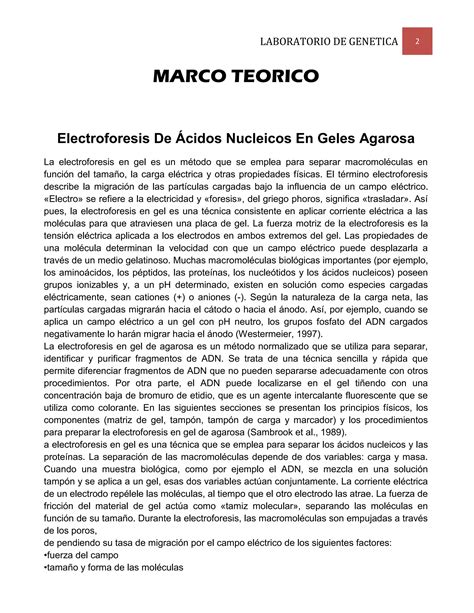 LABORATORIO DE GENETICA 2

MARCO TEORICO

Electroforesis De Ácidos Nucleicos En Geles Agarosa

La electroforesis en gel es un método que se emplea para separar macromoléculas en función del tamaño, la carga eléctrica y otras propiedades físicas. El término electroforesis describe la migración de las partículas cargadas bajo la influencia de un campo eléctrico. «Electro» se refiere a la electricidad y «foresis», del griego phoros, significa «trasladar». Así pues, la electroforesis en gel es una técnica consistente en aplicar corriente eléctrica a las moléculas para que atraviesen una placa de gel. La fuerza motriz de la electroforesis es la tensión eléctrica aplicada a los electrodos en ambos extremos del gel. Las propiedades de una molécula determinan la velocidad con que un campo eléctrico puede desplazarla a través de un medio gelatinoso. Muchas macromoléculas biológicas importantes (por ejemplo, los aminoácidos, los péptidos, las proteínas, los nucleótidos y los ácidos nucleicos) poseen grupos ionizables y, a un pH determinado, existen en solución como especies cargadas eléctricamente, sean cationes (+) o aniones (-). Según la naturaleza de la carga neta, las partículas cargadas migrarán hacia el cátodo o hacia el ánodo. Así, por ejemplo, cuando se aplica un campo eléctrico a un gel con pH neutro, los grupos fosfato del ADN cargados negativamente lo harán migrar hacia el ánodo (Westermeier, 1997).
La electroforesis en gel de agarosa es un método normalizado que se utiliza para separar, identificar y purificar fragmentos de ADN. Se trata de una técnica sencilla y rápida que permite diferenciar fragmentos de ADN que no pueden separarse adecuadamente con otros procedimientos. Por otra parte, el ADN puede localizarse en el gel tiñendo con una concentración baja de bromuro de etidio, que es un agente intercalante fluorescente que se utiliza como colorante. En las siguientes secciones se presentan los principios físicos, los componentes (matriz de gel, tampón, tampón de carga y marcador) y los procedimientos para preparar la electroforesis en gel de agarosa (Sambrook et al., 1989).
a electroforesis en gel es una técnica que se emplea para separar los ácidos nucleicos y las proteínas. La separación de las macromoléculas depende de dos variables: carga y masa. Cuando una muestra biológica, como por ejemplo el ADN, se mezcla en una solución tampón y se aplica a un gel, esas dos variables actúan conjuntamente. La corriente eléctrica de un electrodo repélele las moléculas, al tiempo que el otro electrodo las atrae. La fuerza de fricción del material de gel actúa como «tamiz molecular», separando las moléculas en función de su tamaño. Durante la electroforesis, las macromoléculas son empujadas a través de los poros,
de pendiendo su tasa de migración por el campo eléctrico de los siguientes factores:
•fuerza del campo
•tamaño y forma de las moléculas